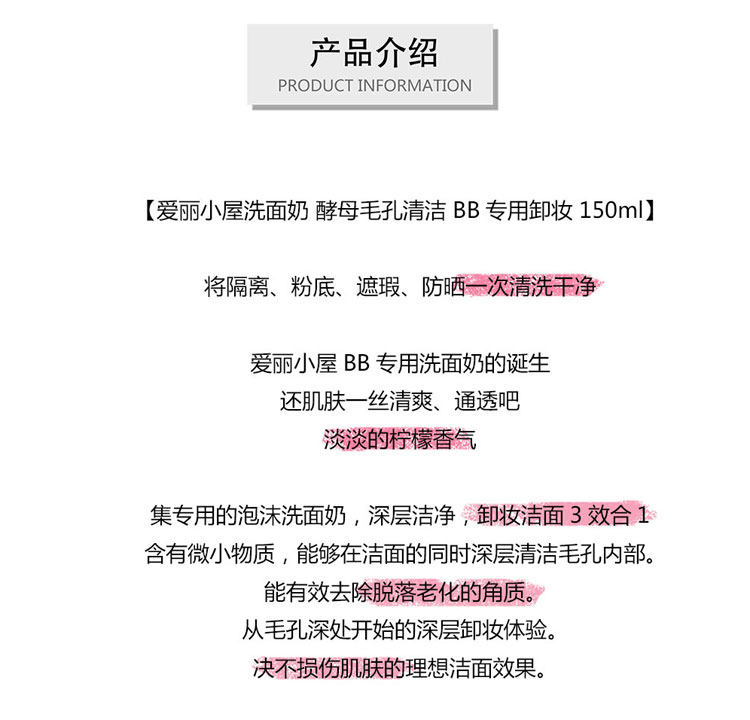 产品介绍
PRODUCT INFORMATION

【爱丽小屋洗面奶 酵母毛孔清洁 BB 专用卸妆 150ml】

将隔离、粉底、遮瑕、防晒一次清洗干净

爱丽小屋 BB 专用洗面奶的诞生
还肌肤一丝清爽、通透吧
淡淡的柠檬香气

集专用的泡沫洗面奶，深层洁净，卸妆洁面 3 效合 1
含有微小物质，能够在洁面的同时深层清洁毛孔内部。
能有效去除脱落老化的角质。
从毛孔深处开始的深层卸妆体验。
决不损伤肌肤的理想洁面效果。